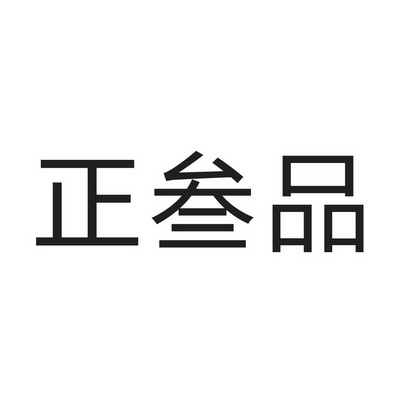 正叁品